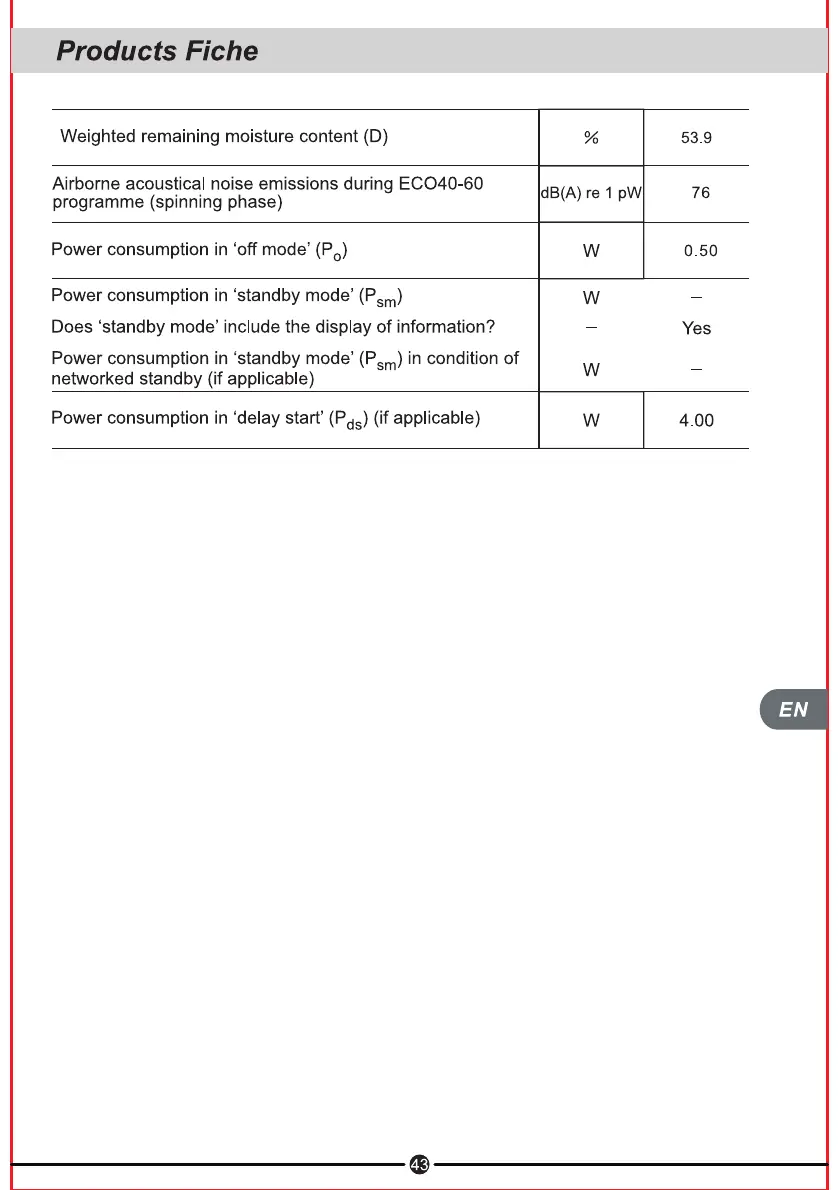 Products Fiche

| | | |
|---|---|---|
| Weighted remaining moisture content (D) | % | 53.9 |
| Airborne acoustical noise emissions during ECO40-60 programme (spinning phase) | dB(A) re 1 pW | 76 |
| Power consumption in 'off mode' ($P_o$) | W | 0.50 |
| Power consumption in 'standby mode' ($P_{sm}$) | W | – |
| Does 'standby mode' include the display of information? | – | Yes |
| Power consumption in 'standby mode' ($P_{sm}$) in condition of networked standby (if applicable) | W | – |
| Power consumption in 'delay start' ($P_{ds}$) (if applicable) | W | 4.00 |

EN

43